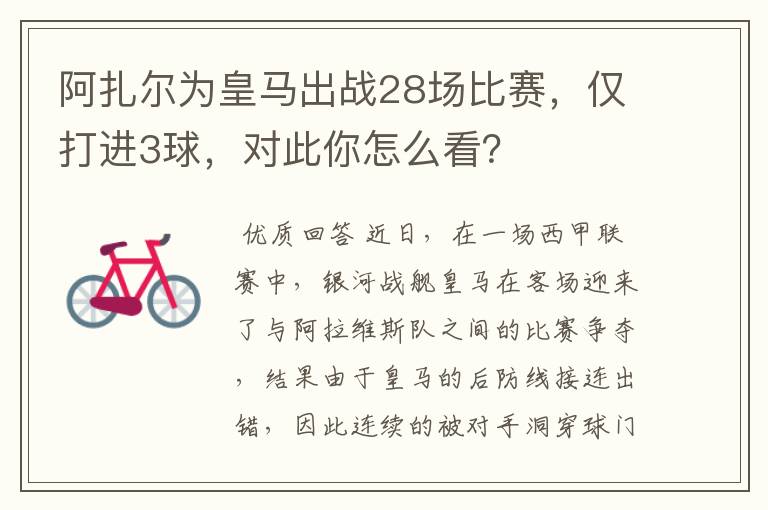 阿扎尔为皇马出战28场比赛，仅打进3球，对此你怎么看?

优质回答 近日，在一场西甲联赛中，银河战舰皇马在客场迎来了与阿拉维斯队之间的比赛争夺，结果由于皇马的后防线接连出错，因此连续的被对手洞穿球门